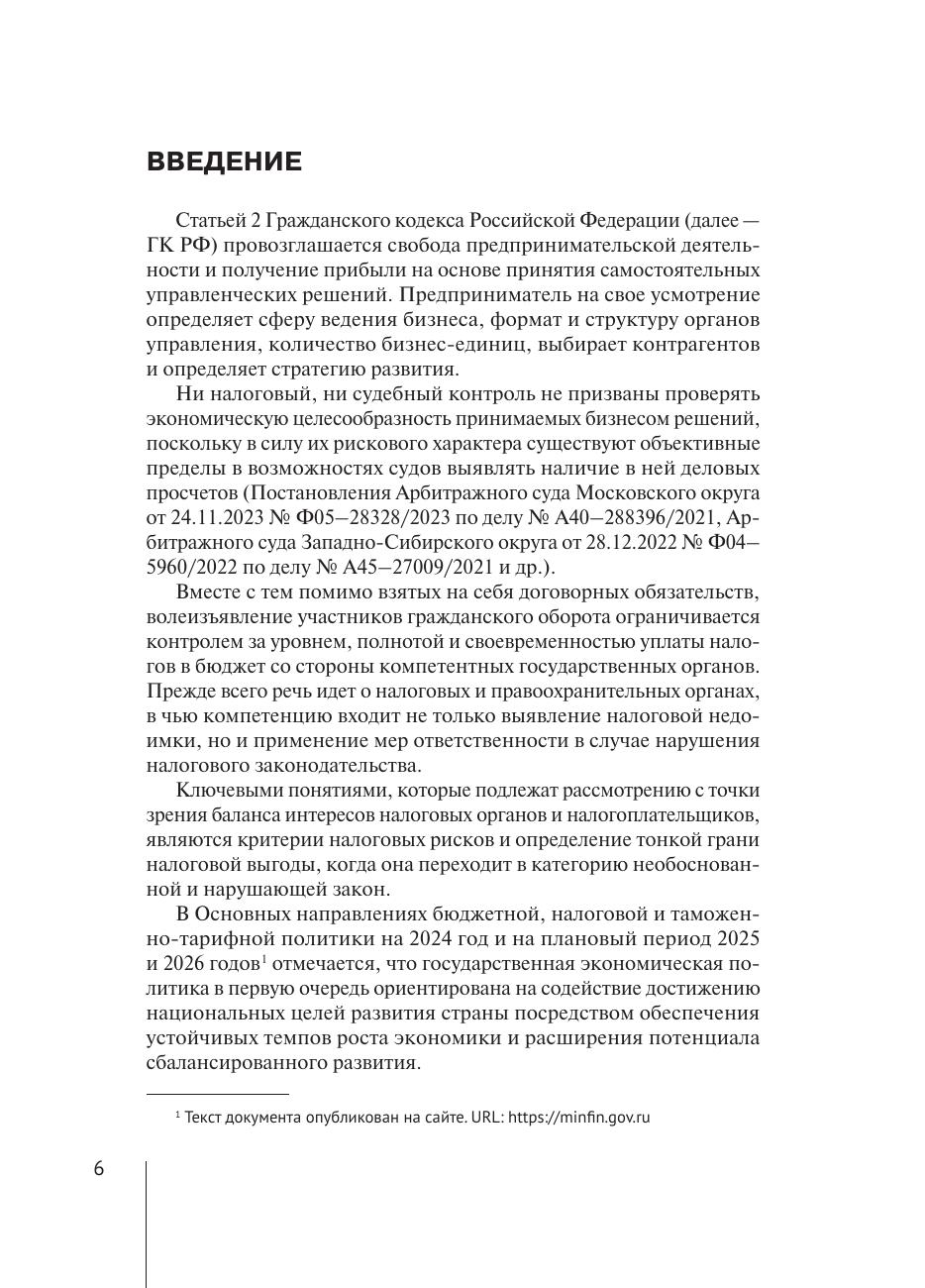 ВВЕДЕНИЕ

Статьей 2 Гражданского кодекса Российской Федерации (далее — ГК РФ) провозглашается свобода предпринимательской деятельности и получение прибыли на основе принятия самостоятельных управленческих решений. Предприниматель на свое усмотрение определяет сферу ведения бизнеса, формат и структуру органов управления, количество бизнес-единиц, выбирает контрагентов и определяет стратегию развития.

Ни налоговый, ни судебный контроль не призваны проверять экономическую целесообразность принимаемых бизнесом решений, поскольку в силу их рискового характера существуют объективные пределы в возможностях судов выявлять наличие в ней деловых просчетов (Постановления Арбитражного суда Московского округа от 24.11.2023 № Ф05–28328/2023 по делу № А40–288396/2021, Арбитражного суда Западно-Сибирского округа от 28.12.2022 № Ф04–5960/2022 по делу № А45–27009/2021 и др.).

Вместе с тем помимо взятых на себя договорных обязательств, волеизъявление участников гражданского оборота ограничивается контролем за уровнем, полнотой и своевременностью уплаты налогов в бюджет со стороны компетентных государственных органов. Прежде всего речь идет о налоговых и правоохранительных органах, в чью компетенцию входит не только выявление налоговой недоимки, но и применение мер ответственности в случае нарушения налогового законодательства.

Ключевыми понятиями, которые подлежат рассмотрению с точки зрения баланса интересов налоговых органов и налогоплательщиков, являются критерии налоговых рисков и определение тонкой грани налоговой выгоды, когда она переходит в категорию необоснованной и нарушающей закон.

В Основных направлениях бюджетной, налоговой и таможенно-тарифной политики на 2024 год и на плановый период 2025 и 2026 годов$^1$ отмечается, что государственная экономическая политика в первую очередь ориентирована на содействие достижению национальных целей развития страны посредством обеспечения устойчивых темпов роста экономики и расширения потенциала сбалансированного развития.

$^1$ Текст документа опубликован на сайте. URL: https://minfin.gov.ru

6